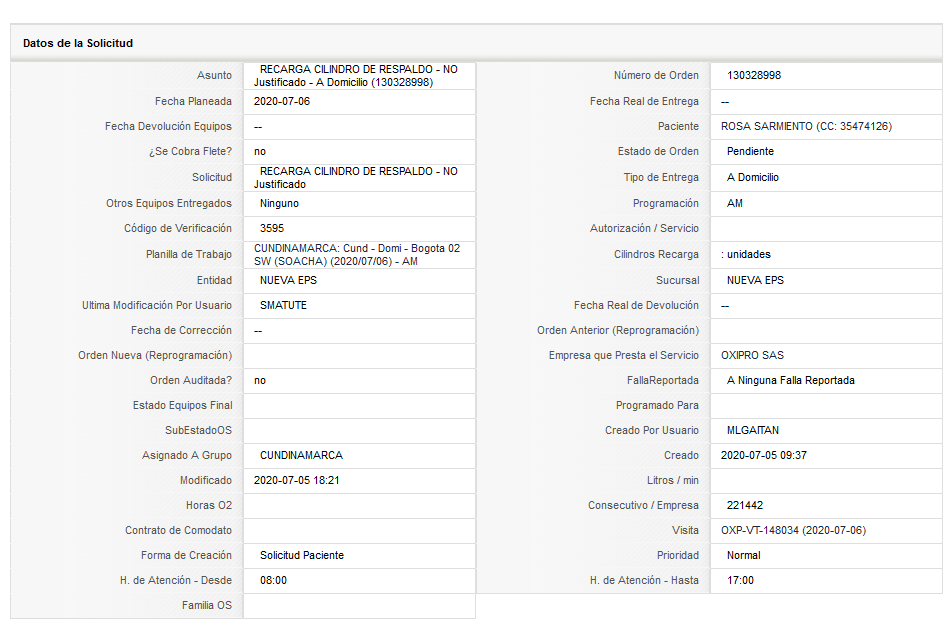 Datos de la Solicitud

| | |
|---|---|
| Asunto | RECARGA CILINDRO DE RESPALDO - NO Justificado - A Domicilio (130328998) |
| Fecha Planeada | 2020-07-06 |
| Fecha Devolución Equipos | -- |
| ¿Se Cobra Flete? | no |
| Solicitud | RECARGA CILINDRO DE RESPALDO - NO Justificado |
| Otros Equipos Entregados | Ninguno |
| Código de Verificación | 3595 |
| Planilla de Trabajo | CUNDINAMARCA: Cund - Domi - Bogota 02 SW (SOACHA) (2020/07/06) - AM |
| Entidad | NUEVA EPS |
| Ultima Modificación Por Usuario | SMATUTE |
| Fecha de Corrección | -- |
| Orden Nueva (Reprogramación) | |
| Orden Auditada? | no |
| Estado Equipos Final | |
| SubEstadoOS | |
| Asignado A Grupo | CUNDINAMARCA |
| Modificado | 2020-07-05 18:21 |
| Horas O2 | |
| Contrato de Comodato | |
| Forma de Creación | Solicitud Paciente |
| H. de Atención - Desde | 08:00 |
| Familia OS | |

| | |
|---|---|
| Número de Orden | 130328998 |
| Fecha Real de Entrega | -- |
| Paciente | ROSA SARMIENTO (CC: 35474126) |
| Estado de Orden | Pendiente |
| Tipo de Entrega | A Domicilio |
| Programación | AM |
| Autorización / Servicio | |
| Cilindros Recarga | : unidades |
| Sucursal | NUEVA EPS |
| Fecha Real de Devolución | -- |
| Orden Anterior (Reprogramación) | |
| Empresa que Presta el Servicio | OXIPRO SAS |
| FallaReportada | A Ninguna Falla Reportada |
| Programado Para | |
| Creado Por Usuario | MLGAITAN |
| Creado | 2020-07-05 09:37 |
| Litros / min | |
| Consecutivo / Empresa | 221442 |
| Visita | OXP-VT-148034 (2020-07-06) |
| Prioridad | Normal |
| H. de Atención - Hasta | 17:00 |